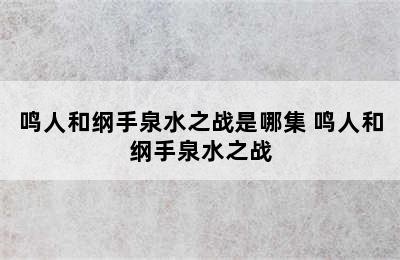 鸣人和纲手泉水之战是哪集 鸣人和纲手泉水之战